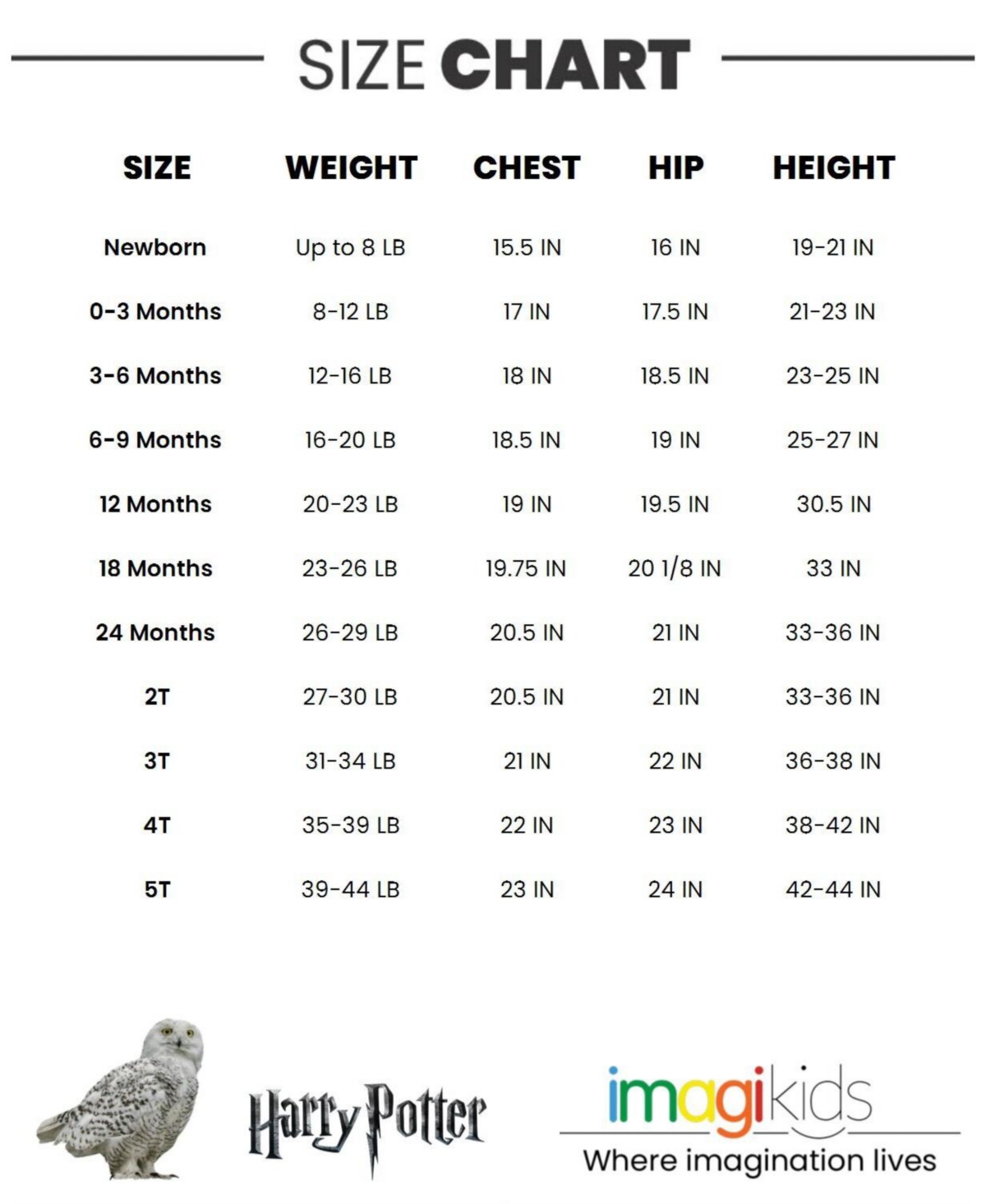 SIZE CHART

| SIZE | WEIGHT | CHEST | HIP | HEIGHT |
|---|---|---|---|---|
| Newborn | Up to 8 LB | 15.5 IN | 16 IN | 19-21 IN |
| 0-3 Months | 8-12 LB | 17 IN | 17.5 IN | 21-23 IN |
| 3-6 Months | 12-16 LB | 18 IN | 18.5 IN | 23-25 IN |
| 6-9 Months | 16-20 LB | 18.5 IN | 19 IN | 25-27 IN |
| 12 Months | 20-23 LB | 19 IN | 19.5 IN | 30.5 IN |
| 18 Months | 23-26 LB | 19.75 IN | 20 1/8 IN | 33 IN |
| 24 Months | 26-29 LB | 20.5 IN | 21 IN | 33-36 IN |
| 2T | 27-30 LB | 20.5 IN | 21 IN | 33-36 IN |
| 3T | 31-34 LB | 21 IN | 22 IN | 36-38 IN |
| 4T | 35-39 LB | 22 IN | 23 IN | 38-42 IN |
| 5T | 39-44 LB | 23 IN | 24 IN | 42-44 IN |

Harry Potter

imagikids
Where imagination lives